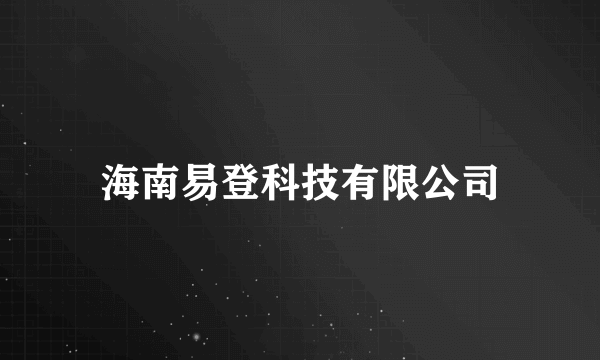 海南易登科技有限公司